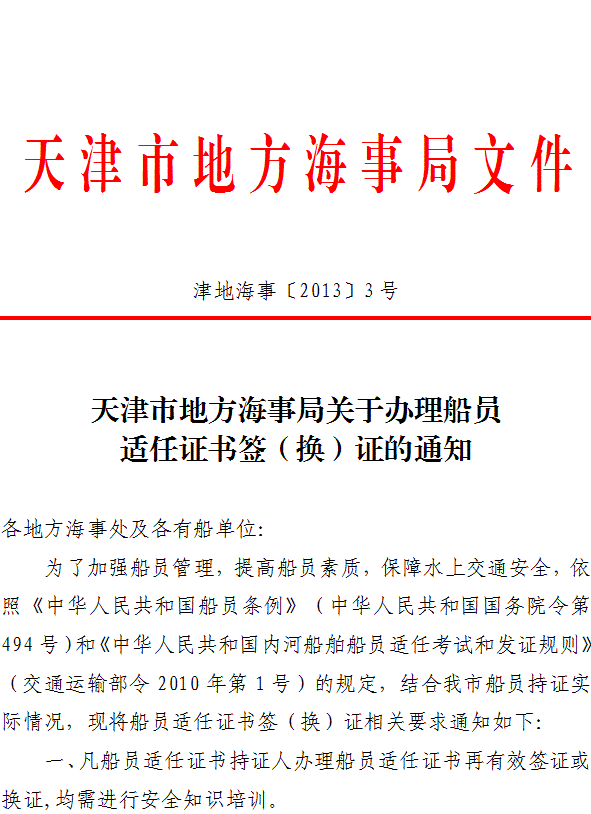 天津市地方海事局文件

津地海事〔2013〕3号

天津市地方海事局关于办理船员适任证书签（换）证的通知

各地方海事处及各有船单位:

为了加强船员管理，提高船员素质，保障水上交通安全，依照《中华人民共和国船员条例》（中华人民共和国国务院令第494号）和《中华人民共和国内河船舶船员适任考试和发证规则》（交通运输部令2010年第1号）的规定，结合我市船员持证实际情况，现将船员适任证书签（换）证相关要求通知如下:

一、凡船员适任证书持证人办理船员适任证书再有效签证或换证，均需进行安全知识培训。